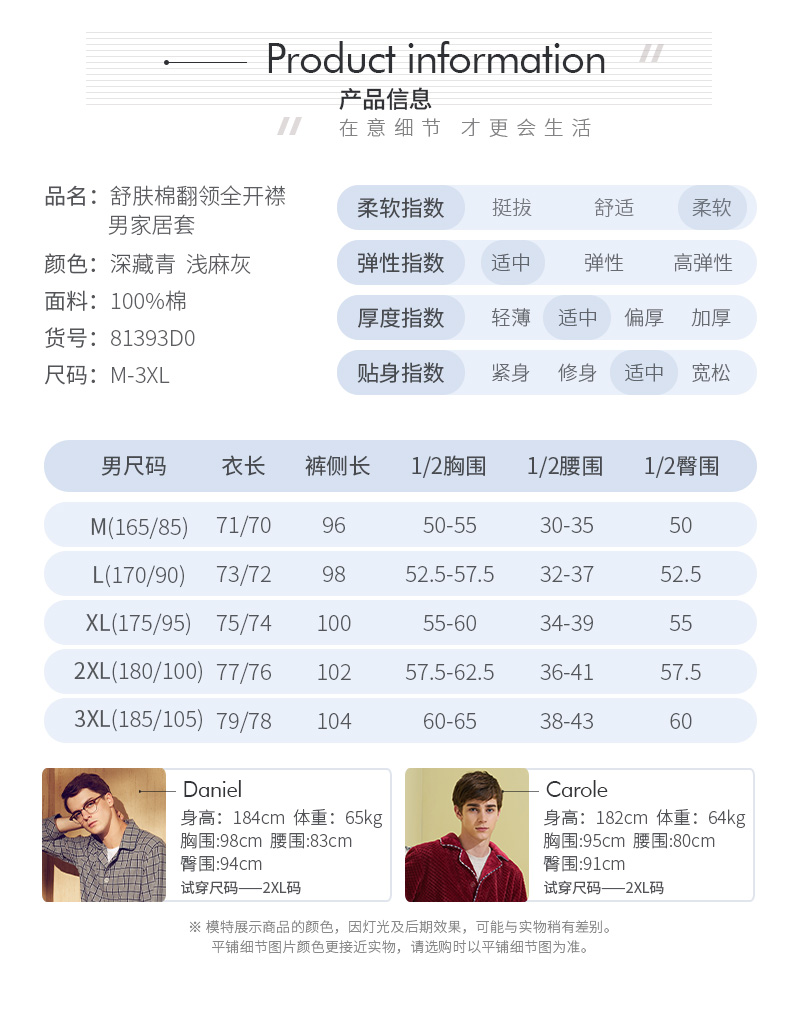 Product information
产品信息
在意细节 才更会生活

品名：舒肤棉翻领全开襟男家居套
颜色：深藏青 浅麻灰
面料：100%棉
货号：81393D0
尺码：M-3XL

柔软指数 挺拔 舒适 柔软
弹性指数 适中 弹性 高弹性
厚度指数 轻薄 适中 偏厚 加厚
贴身指数 紧身 修身 适中 宽松

| 男尺码 | 衣长 | 裤侧长 | 1/2胸围 | 1/2腰围 | 1/2臀围 |
|---|---|---|---|---|---|
| M(165/85) | 71/70 | 96 | 50-55 | 30-35 | 50 |
| L(170/90) | 73/72 | 98 | 52.5-57.5 | 32-37 | 52.5 |
| XL(175/95) | 75/74 | 100 | 55-60 | 34-39 | 55 |
| 2XL(180/100) | 77/76 | 102 | 57.5-62.5 | 36-41 | 57.5 |
| 3XL(185/105) | 79/78 | 104 | 60-65 | 38-43 | 60 |

Daniel
身高：184cm 体重：65kg
胸围:98cm 腰围:83cm
臀围:94cm
试穿尺码——2XL码

Carole
身高：182cm 体重：64kg
胸围:95cm 腰围:80cm
臀围:91cm
试穿尺码——2XL码

※ 模特展示商品的颜色，因灯光及后期效果，可能与实物稍有差别。
平铺细节图片颜色更接近实物，请选购时以平铺细节图为准。